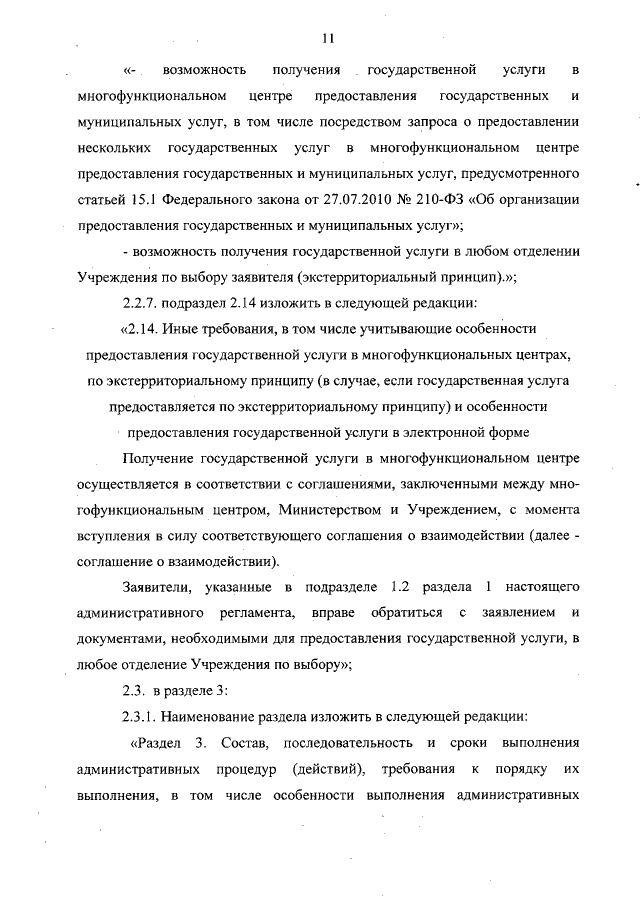 11

«- возможность получения государственной услуги в многофункциональном центре предоставления государственных и муниципальных услуг, в том числе посредством запроса о предоставлении нескольких государственных услуг в многофункциональном центре предоставления государственных и муниципальных услуг, предусмотренного статьей 15.1 Федерального закона от 27.07.2010 № 210-ФЗ «Об организации предоставления государственных и муниципальных услуг»;

- возможность получения государственной услуги в любом отделении Учреждения по выбору заявителя (экстерриториальный принцип).»;

2.2.7. подраздел 2.14 изложить в следующей редакции:

«2.14. Иные требования, в том числе учитывающие особенности предоставления государственной услуги в многофункциональных центрах, по экстерриториальному принципу (в случае, если государственная услуга предоставляется по экстерриториальному принципу) и особенности предоставления государственной услуги в электронной форме

Получение государственной услуги в многофункциональном центре осуществляется в соответствии с соглашениями, заключенными между многофункциональным центром, Министерством и Учреждением, с момента вступления в силу соответствующего соглашения о взаимодействии (далее - соглашение о взаимодействии).

Заявители, указанные в подразделе 1.2 раздела 1 настоящего административного регламента, вправе обратиться с заявлением и документами, необходимыми для предоставления государственной услуги, в любое отделение Учреждения по выбору»;

2.3. в разделе 3:

2.3.1. Наименование раздела изложить в следующей редакции:

«Раздел 3. Состав, последовательность и сроки выполнения административных процедур (действий), требования к порядку их выполнения, в том числе особенности выполнения административных